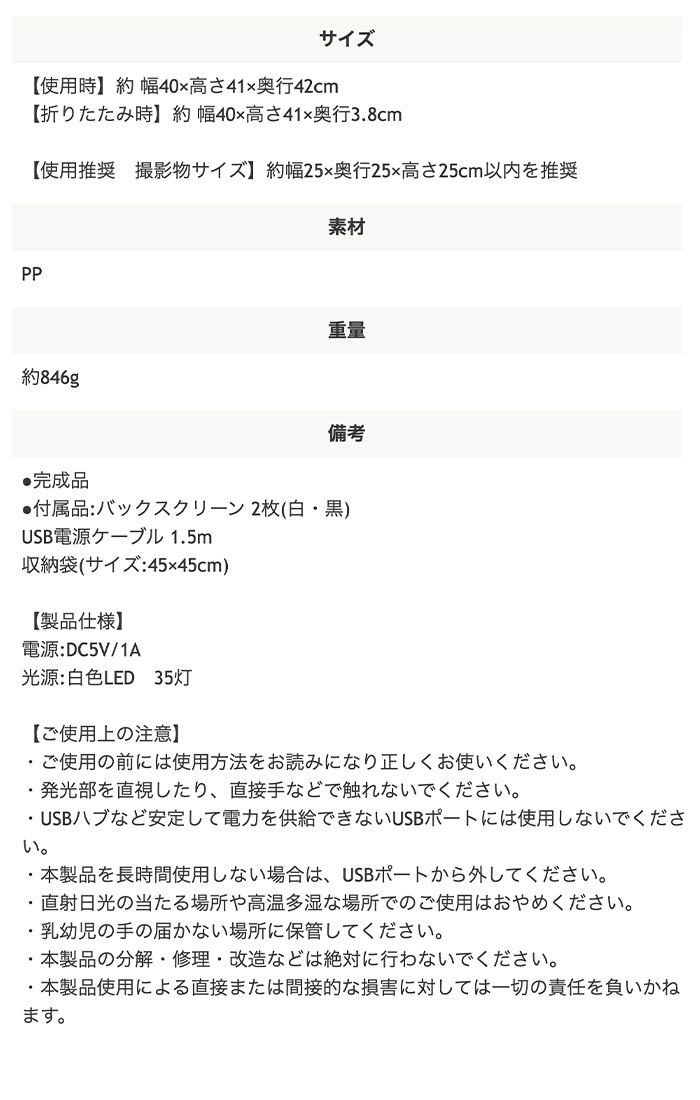 サイズ

【使用時】約 幅40×高さ41×奥行42cm
【折りたたみ時】約 幅40×高さ41×奥行3.8cm

【使用推奨　撮影物サイズ】約幅25×奥行25×高さ25cm以内を推奨

素材

PP

重量

約846g

備考

●完成品
●付属品:バックスクリーン 2枚(白・黒)
USB電源ケーブル 1.5m
収納袋(サイズ:45×45cm)

【製品仕様】
電源:DC5V/1A
光源:白色LED　35灯

【ご使用上の注意】
・ご使用の前には使用方法をお読みになり正しくお使いください。
・発光部を直視したり、直接手などで触れないでください。
・USBハブなど安定して電力を供給できないUSBポートには使用しないでください。
・本製品を長時間使用しない場合は、USBポートから外してください。
・直射日光の当たる場所や高温多湿な場所でのご使用はおやめください。
・乳幼児の手の届かない場所に保管してください。
・本製品の分解・修理・改造などは絶対に行わないでください。
・本製品使用による直接または間接的な損害に対しては一切の責任を負いかねます。